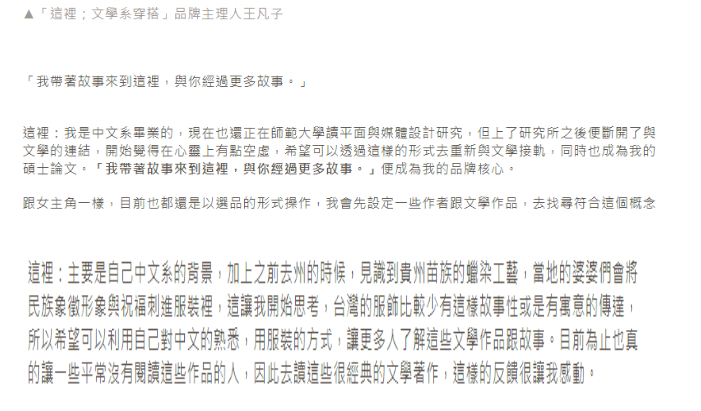 ▲「這裡；文學系穿搭」品牌主理人王凡子

「我帶著故事來到這裡，與你經過更多故事。」

這裡：我是中文系畢業的，現在也還正在師範大學讀平面與媒體設計研究，但上了研究所之後便斷開了與文學的連結，開始覺得在心靈上有點空虛，希望可以透過這樣的形式去重新與文學接軌，同時也成為我的碩士論文。「我帶著故事來到這裡，與你經過更多故事。」便成為我的品牌核心。

跟女主角一樣，目前也都還是以選品的形式操作，我會先設定一些作者跟文學作品，去找尋符合這個概念

這裡：主要是自己中文系的背景，加上之前去州的時候，見識到貴州苗族的蠟染工藝，當地的婆婆們會將民族象徵形象與祝福刺進服裝裡，這讓我開始思考，台灣的服飾比較少有這樣故事性或是有寓意的傳達，所以希望可以利用自己對中文的熟悉，用服裝的方式，讓更多人了解這些文學作品跟故事。目前為止也真的讓一些平常沒有閱讀這些作品的人，因此去讀這些很經典的文學著作，這樣的反饋很讓我感動。